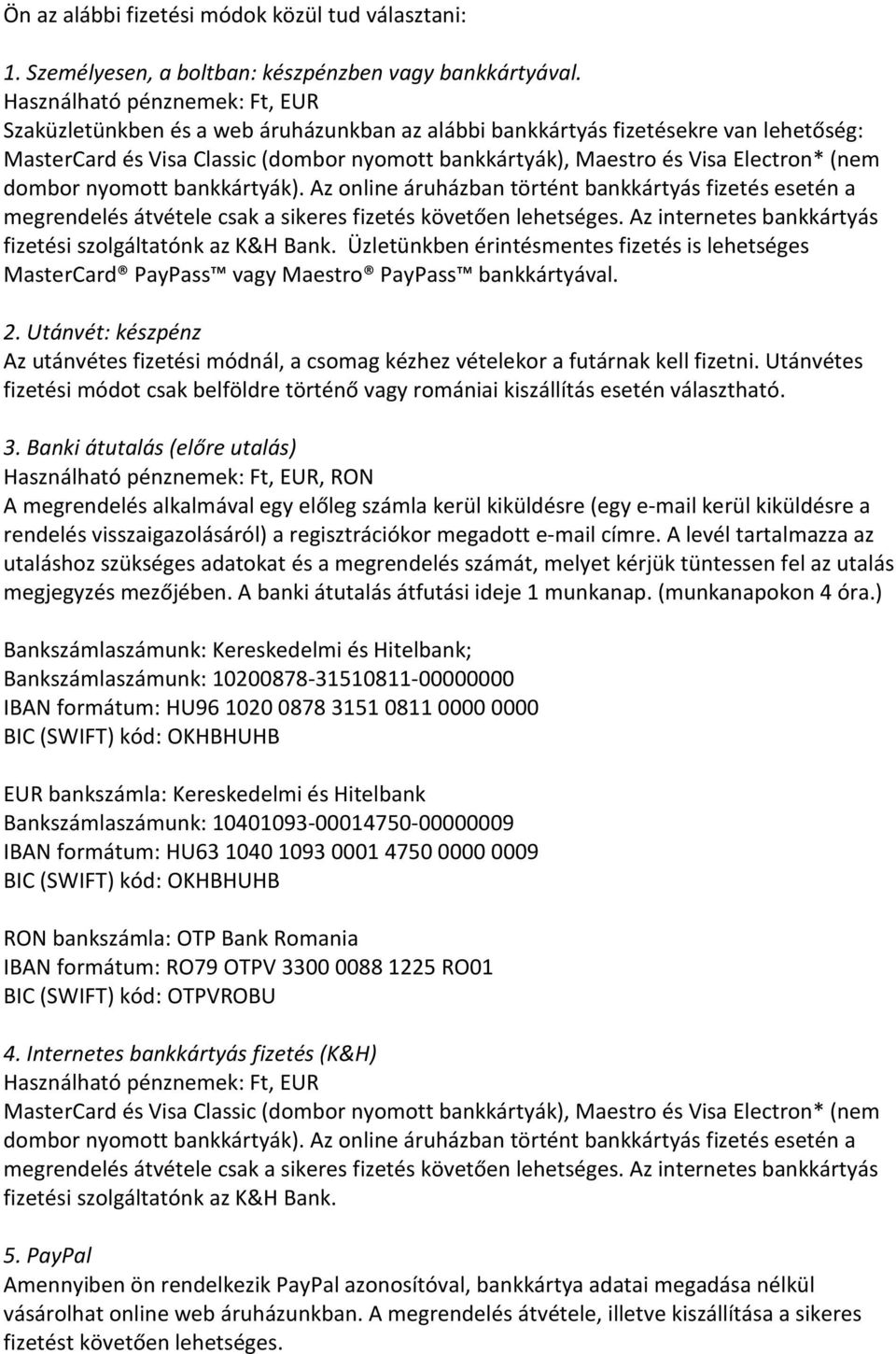 Ön az alábbi fizetési módok közül tud választani:

1. Személyesen, a boltban: készpénzben vagy bankkártyával.
Használható pénznemek: Ft, EUR
Szaküzletünkben és a web áruházunkban az alábbi bankkártyás fizetésekre van lehetőség: MasterCard és Visa Classic (dombor nyomott bankkártyák), Maestro és Visa Electron* (nem dombor nyomott bankkártyák). Az online áruházban történt bankkártyás fizetés esetén a megrendelés átvétele csak a sikeres fizetés követően lehetséges. Az internetes bankkártyás fizetési szolgáltatónk az K&H Bank. Üzletünkben érintésmentes fizetés is lehetséges MasterCard® PayPass™ vagy Maestro® PayPass™ bankkártyával.

2. Utánvét: készpénz
Az utánvétes fizetési módnál, a csomag kézhez vételekor a futárnak kell fizetni. Utánvétes fizetési módot csak belföldre történő vagy romániai kiszállítás esetén választható.

3. Banki átutalás (előre utalás)
Használható pénznemek: Ft, EUR, RON
A megrendelés alkalmával egy előleg számla kerül kiküldésre (egy e-mail kerül kiküldésre a rendelés visszaigazolásáról) a regisztrációkor megadott e-mail címre. A levél tartalmazza az utaláshoz szükséges adatokat és a megrendelés számát, melyet kérjük tüntessen fel az utalás megjegyzés mezőjében. A banki átutalás átfutási ideje 1 munkanap. (munkanapokon 4 óra.)

Bankszámlaszámunk: Kereskedelmi és Hitelbank;
Bankszámlaszámunk: 10200878-31510811-00000000
IBAN formátum: HU96 1020 0878 3151 0811 0000 0000
BIC (SWIFT) kód: OKHBHUHB

EUR bankszámla: Kereskedelmi és Hitelbank
Bankszámlaszámunk: 10401093-00014750-00000009
IBAN formátum: HU63 1040 1093 0001 4750 0000 0009
BIC (SWIFT) kód: OKHBHUHB

RON bankszámla: OTP Bank Romania
IBAN formátum: RO79 OTPV 3300 0088 1225 RO01
BIC (SWIFT) kód: OTPVROBU

4. Internetes bankkártyás fizetés (K&H)
Használható pénznemek: Ft, EUR
MasterCard és Visa Classic (dombor nyomott bankkártyák), Maestro és Visa Electron* (nem dombor nyomott bankkártyák). Az online áruházban történt bankkártyás fizetés esetén a megrendelés átvétele csak a sikeres fizetés követően lehetséges. Az internetes bankkártyás fizetési szolgáltatónk az K&H Bank.

5. PayPal
Amennyiben ön rendelkezik PayPal azonosítóval, bankkártya adatai megadása nélkül vásárolhat online web áruházunkban. A megrendelés átvétele, illetve kiszállítása a sikeres fizetést követően lehetséges.